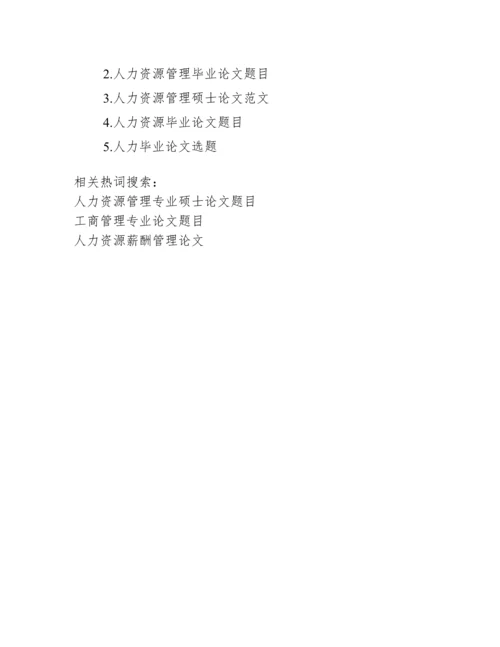 2.人力资源管理毕业论文题目

3.人力资源管理硕士论文范文

4.人力资源毕业论文题目

5.人力毕业论文选题

相关热词搜索：
人力资源管理专业硕士论文题目
工商管理专业论文题目
人力资源薪酬管理论文